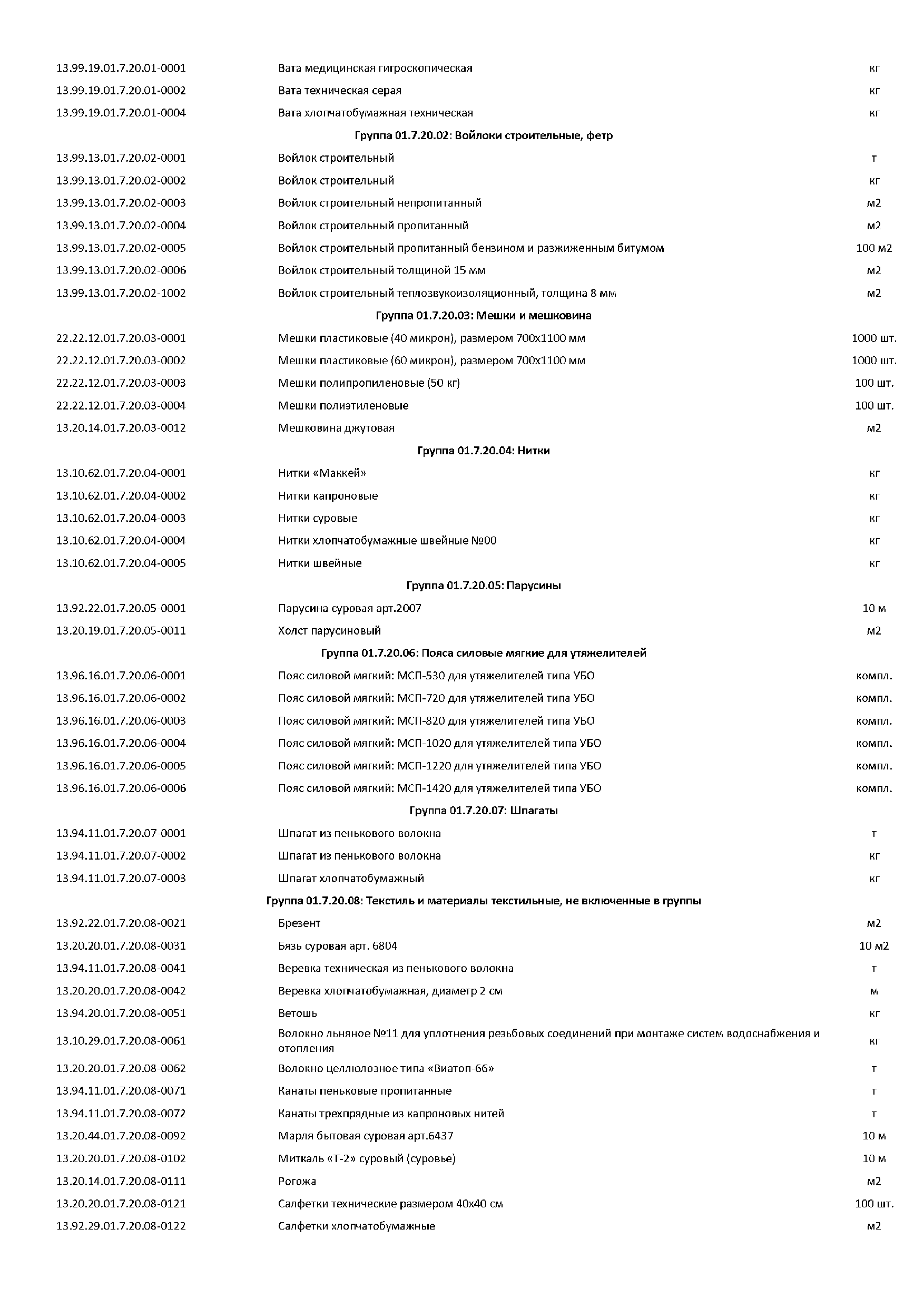 | | | |
|---|---|---|
| 13.99.19.01.7.20.01-0001 | Вата медицинская гигроскопическая | кг |
| 13.99.19.01.7.20.01-0002 | Вата техническая серая | кг |
| 13.99.19.01.7.20.01-0004 | Вата хлопчатобумажная техническая | кг |
| | Группа 01.7.20.02: Войлоки строительные, фетр | |
| 13.99.13.01.7.20.02-0001 | Войлок строительный | т |
| 13.99.13.01.7.20.02-0002 | Войлок строительный | кг |
| 13.99.13.01.7.20.02-0003 | Войлок строительный непропитанный | м2 |
| 13.99.13.01.7.20.02-0004 | Войлок строительный пропитанный | м2 |
| 13.99.13.01.7.20.02-0005 | Войлок строительный пропитанный бензином и разжиженным битумом | 100 м2 |
| 13.99.13.01.7.20.02-0006 | Войлок строительный толщиной 15 мм | м2 |
| 13.99.13.01.7.20.02-1002 | Войлок строительный теплозвукоизоляционный, толщина 8 мм | м2 |
| | Группа 01.7.20.03: Мешки и мешковина | |
| 22.22.12.01.7.20.03-0001 | Мешки пластиковые (40 микрон), размером 700х1100 мм | 1000 шт. |
| 22.22.12.01.7.20.03-0002 | Мешки пластиковые (60 микрон), размером 700х1100 мм | 1000 шт. |
| 22.22.12.01.7.20.03-0003 | Мешки полипропиленовые (50 кг) | 100 шт. |
| 22.22.12.01.7.20.03-0004 | Мешки полиэтиленовые | 100 шт. |
| 13.20.14.01.7.20.03-0012 | Мешковина джутовая | м2 |
| | Группа 01.7.20.04: Нитки | |
| 13.10.62.01.7.20.04-0001 | Нитки «Маккей» | кг |
| 13.10.62.01.7.20.04-0002 | Нитки капроновые | кг |
| 13.10.62.01.7.20.04-0003 | Нитки суровые | кг |
| 13.10.62.01.7.20.04-0004 | Нитки хлопчатобумажные швейные №00 | кг |
| 13.10.62.01.7.20.04-0005 | Нитки швейные | кг |
| | Группа 01.7.20.05: Парусины | |
| 13.92.22.01.7.20.05-0001 | Парусина суровая арт.2007 | 10 м |
| 13.20.19.01.7.20.05-0011 | Холст парусиновый | м2 |
| | Группа 01.7.20.06: Пояса силовые мягкие для утяжелителей | |
| 13.96.16.01.7.20.06-0001 | Пояс силовой мягкий: МСП-530 для утяжелителей типа УБО | компл. |
| 13.96.16.01.7.20.06-0002 | Пояс силовой мягкий: МСП-720 для утяжелителей типа УБО | компл. |
| 13.96.16.01.7.20.06-0003 | Пояс силовой мягкий: МСП-820 для утяжелителей типа УБО | компл. |
| 13.96.16.01.7.20.06-0004 | Пояс силовой мягкий: МСП-1020 для утяжелителей типа УБО | компл. |
| 13.96.16.01.7.20.06-0005 | Пояс силовой мягкий: МСП-1220 для утяжелителей типа УБО | компл. |
| 13.96.16.01.7.20.06-0006 | Пояс силовой мягкий: МСП-1420 для утяжелителей типа УБО | компл. |
| | Группа 01.7.20.07: Шпагаты | |
| 13.94.11.01.7.20.07-0001 | Шпагат из пенькового волокна | т |
| 13.94.11.01.7.20.07-0002 | Шпагат из пенькового волокна | кг |
| 13.94.11.01.7.20.07-0003 | Шпагат хлопчатобумажный | кг |
| | Группа 01.7.20.08: Текстиль и материалы текстильные, не включенные в группы | |
| 13.92.22.01.7.20.08-0021 | Брезент | м2 |
| 13.20.20.01.7.20.08-0031 | Бязь суровая арт. 6804 | 10 м2 |
| 13.94.11.01.7.20.08-0041 | Веревка техническая из пенькового волокна | т |
| 13.20.20.01.7.20.08-0042 | Веревка хлопчатобумажная, диаметр 2 см | м |
| 13.94.20.01.7.20.08-0051 | Ветошь | кг |
| 13.10.29.01.7.20.08-0061 | Волокно льняное №11 для уплотнения резьбовых соединений при монтаже систем водоснабжения и отопления | кг |
| 13.20.20.01.7.20.08-0062 | Волокно целлюлозное типа «Виатоп-66» | т |
| 13.94.11.01.7.20.08-0071 | Канаты пеньковые пропитанные | т |
| 13.94.11.01.7.20.08-0072 | Канаты трехпрядные из капроновых нитей | т |
| 13.20.44.01.7.20.08-0092 | Марля бытовая суровая арт.6437 | 10 м |
| 13.20.20.01.7.20.08-0102 | Миткаль «Т-2» суровый (суровье) | 10 м |
| 13.20.14.01.7.20.08-0111 | Рогожа | м2 |
| 13.20.20.01.7.20.08-0121 | Салфетки технические размером 40х40 см | 100 шт. |
| 13.92.29.01.7.20.08-0122 | Салфетки хлопчатобумажные | м2 |